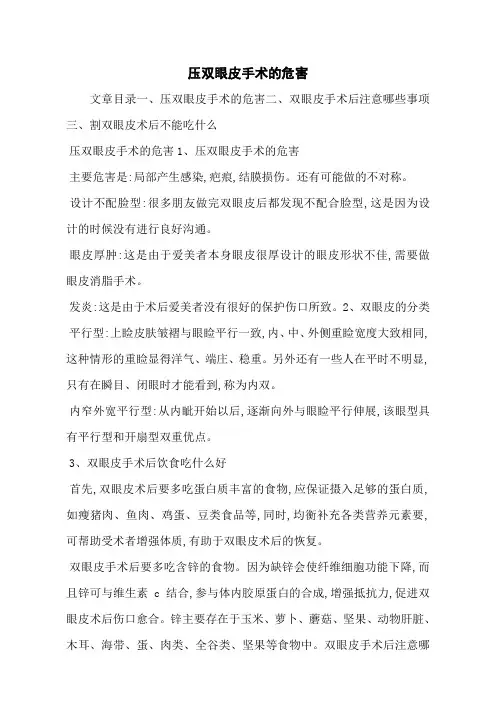 压双眼皮手术的危害

文章目录一、压双眼皮手术的危害二、双眼皮手术后注意哪些事项三、割双眼皮术后不能吃什么

压双眼皮手术的危害 1、压双眼皮手术的危害

主要危害是:局部产生感染,疤痕,结膜损伤。还有可能做的不对称。

设计不配脸型:很多朋友做完双眼皮后都发现不配合脸型,这是因为设计的时候没有进行良好沟通。

眼皮厚肿:这是由于爱美者本身眼皮很厚设计的眼皮形状不佳,需要做眼皮消脂手术。

发炎:这是由于术后爱美者没有很好的保护伤口所致。2、双眼皮的分类

平行型:上睑皮肤皱褶与眼睑平行一致,内、中、外侧重睑宽度大致相同,这种情形的重睑显得洋气、端庄、稳重。另外还有一些人在平时不明显,只有在瞬目、闭眼时才能看到,称为内双。

内窄外宽平行型:从内眦开始以后,逐渐向外与眼睑平行伸展,该眼型具有平行型和开扇型双重优点。

3、双眼皮手术后饮食吃什么好

首先,双眼皮术后要多吃蛋白质丰富的食物,应保证摄入足够的蛋白质,如瘦猪肉、鱼肉、鸡蛋、豆类食品等,同时,均衡补充各类营养元素要,可帮助受术者增强体质,有助于双眼皮术后的恢复。

双眼皮手术后要多吃含锌的食物。因为缺锌会使纤维细胞功能下降,而且锌可与维生素 c 结合,参与体内胶原蛋白的合成,增强抵抗力,促进双眼皮术后伤口愈合。锌主要存在于玉米、萝卜、蘑菇、坚果、动物肝脏、木耳、海带、蛋、肉类、全谷类、坚果等食物中。双眼皮手术后注意哪